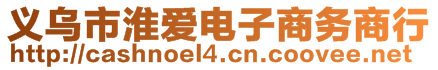 义乌市淮爱电子商务商行
http://cashnoel4.cn.coovee.net